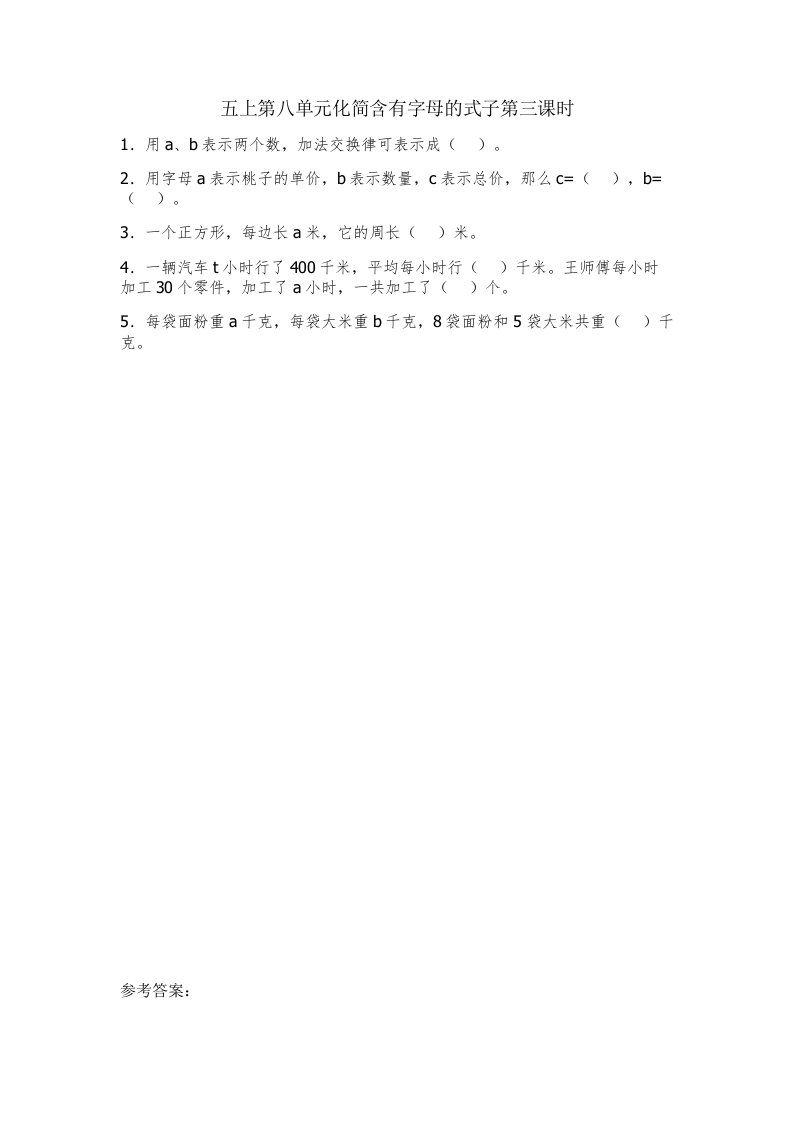 五上第八单元化简含有字母的式子第三课时

1．用 a、b 表示两个数，加法交换律可表示成（　）。

2．用字母 a 表示桃子的单价，b 表示数量，c 表示总价，那么 c=（　），b=（　）。

3．一个正方形，每边长 a 米，它的周长（　）米。

4．一辆汽车 t 小时行了 400 千米，平均每小时行（　）千米。王师傅每小时加工 30 个零件，加工了 a 小时，一共加工了（　）个。

5．每袋面粉重 a 千克，每袋大米重 b 千克，8 袋面粉和 5 袋大米共重（　）千克。

参考答案：